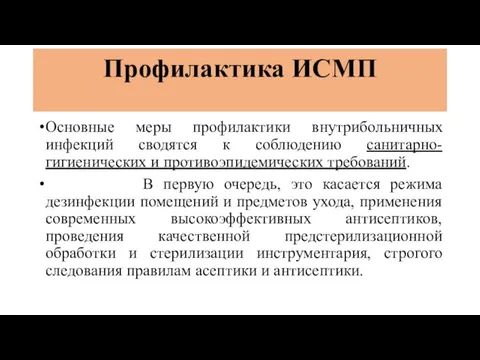 Профилактика ИСМП

•Основные меры профилактики внутрибольничных инфекций сводятся к соблюдению санитарно-гигиенических и противоэпидемических требований.

• В первую очередь, это касается режима дезинфекции помещений и предметов ухода, применения современных высокоэффективных антисептиков, проведения качественной предстерилизационной обработки и стерилизации инструментария, строгого следования правилам асептики и антисептики.